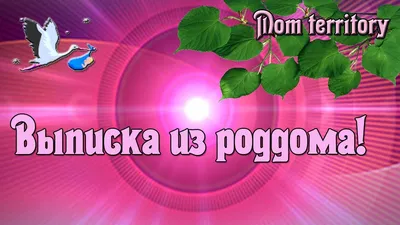 Mom territory

Выписка из роддома!